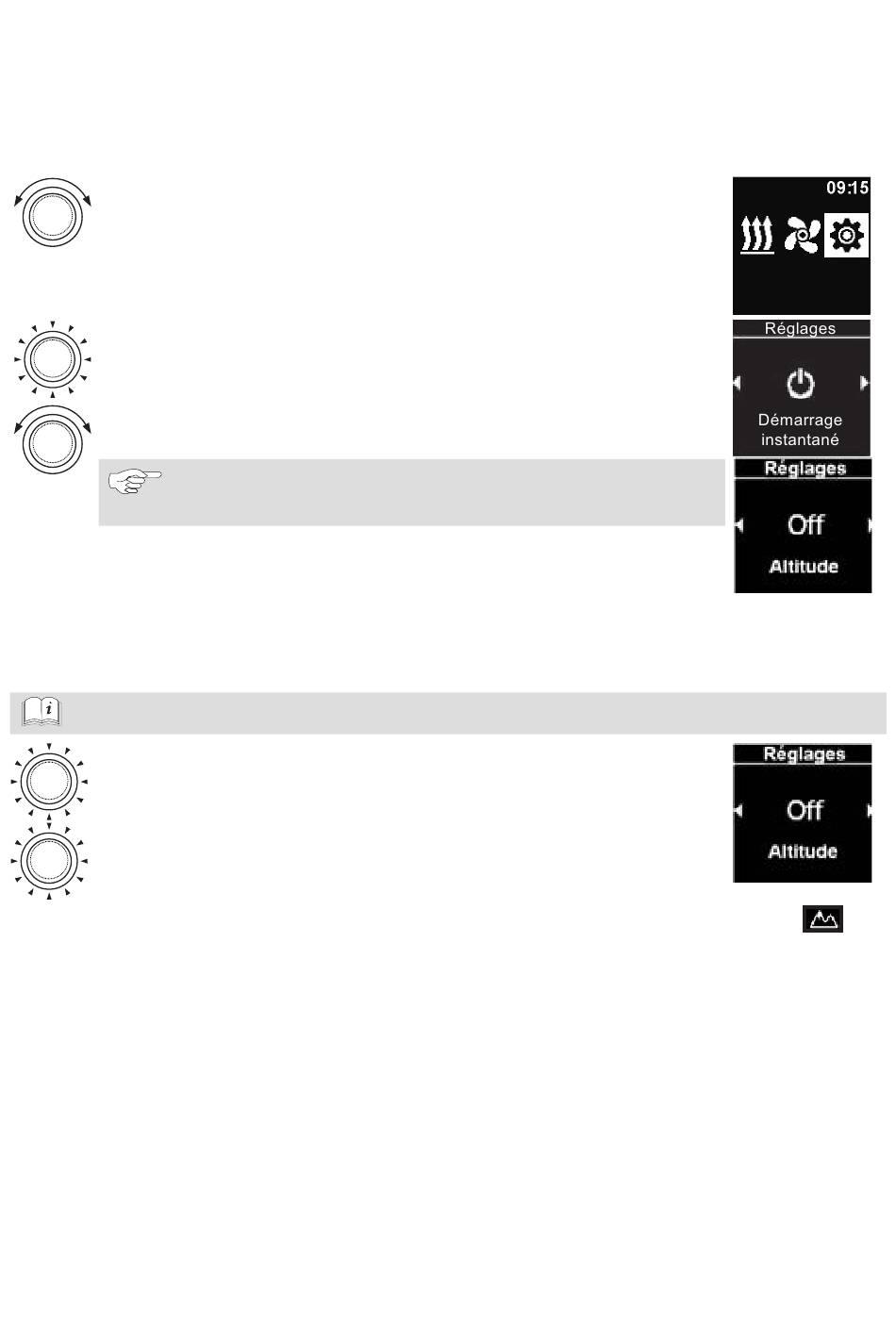 09:15

Réglages

Démarrage instantané

Réglages

Off

Altitude

Réglages

Off

Altitude